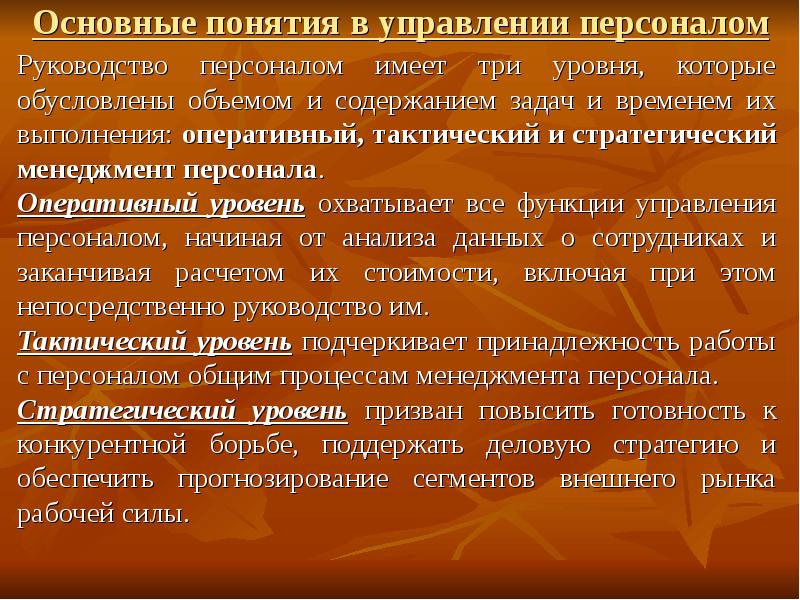 Основные понятия в управлении персоналом

Руководство персоналом имеет три уровня, которые обусловлены объемом и содержанием задач и временем их выполнения: оперативный, тактический и стратегический менеджмент персонала.

Оперативный уровень охватывает все функции управления персоналом, начиная от анализа данных о сотрудниках и заканчивая расчетом их стоимости, включая при этом непосредственно руководство им.

Тактический уровень подчеркивает принадлежность работы с персоналом общим процессам менеджмента персонала.

Стратегический уровень призван повысить готовность к конкурентной борьбе, поддержать деловую стратегию и обеспечить прогнозирование сегментов внешнего рынка рабочей силы.